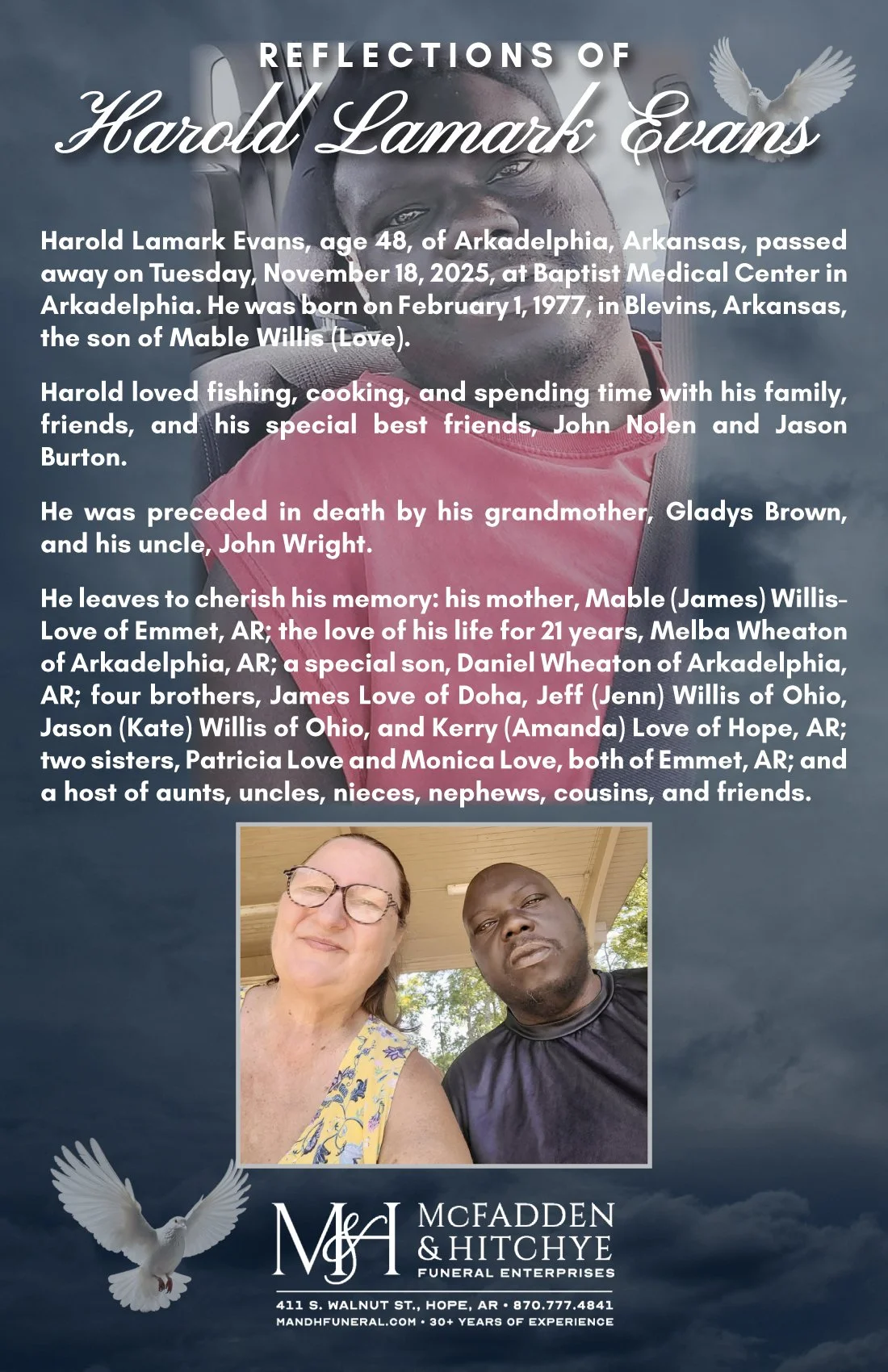 REFLECTIONS OF
Harold Lamark Evans

Harold Lamark Evans, age 48, of Arkadelphia, Arkansas, passed away on Tuesday, November 18, 2025, at Baptist Medical Center in Arkadelphia. He was born on February 1, 1977, in Blevins, Arkansas, the son of Mable Willis (Love).

Harold loved fishing, cooking, and spending time with his family, friends, and his special best friends, John Nolen and Jason Burton.

He was preceded in death by his grandmother, Gladys Brown, and his uncle, John Wright.

He leaves to cherish his memory: his mother, Mable (James) Willis-Love of Emmet, AR; the love of his life for 21 years, Melba Wheaton of Arkadelphia, AR; a special son, Daniel Wheaton of Arkadelphia, AR; four brothers, James Love of Doha, Jeff (Jenn) Willis of Ohio, Jason (Kate) Willis of Ohio, and Kerry (Amanda) Love of Hope, AR; two sisters, Patricia Love and Monica Love, both of Emmet, AR; and a host of aunts, uncles, nieces, nephews, cousins, and friends.

M&H
McFADDEN
& HITCHYE
FUNERAL ENTERPRISES

411 S. WALNUT ST., HOPE, AR • 870.777.4841
MANDHFUNERAL.COM • 30+ YEARS OF EXPERIENCE